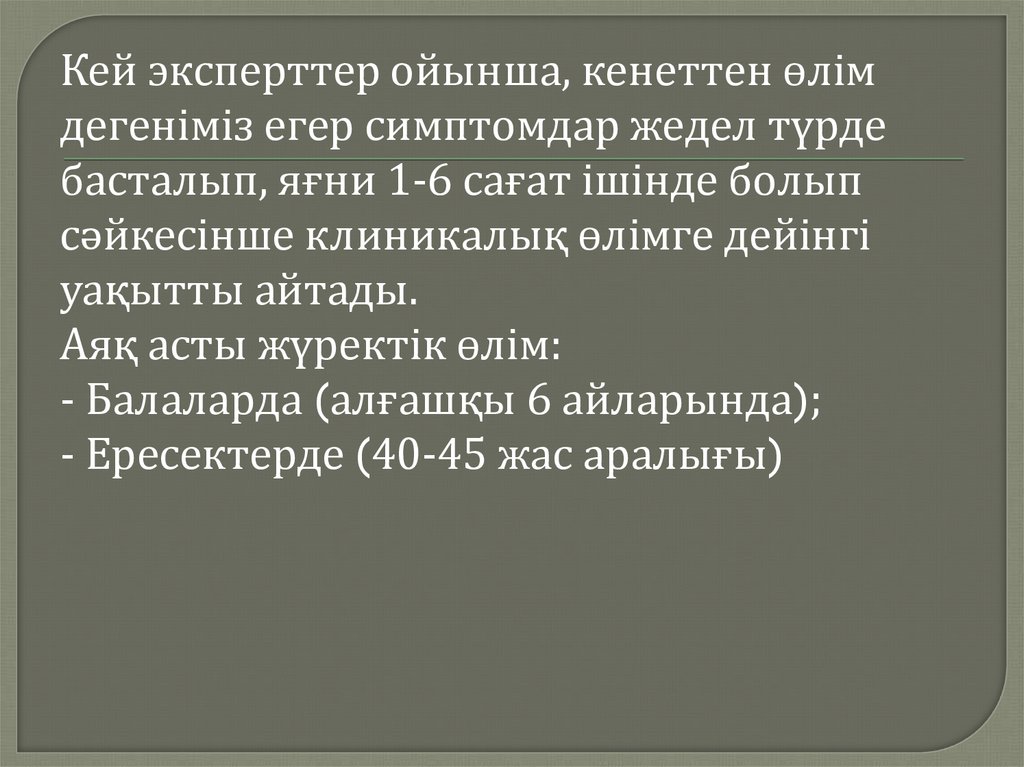 Кей эксперттер ойынша, кенеттен өлім дегеніміз егер симптомдар жедел түрде басталып, яғни 1-6 сағат ішінде болып сәйкесінше клиникалық өлімге дейінгі уақытты айтады.

Аяқ асты жүректік өлім:
- Балаларда (алғашқы 6 айларында);
- Ересектерде (40-45 жас аралығы)